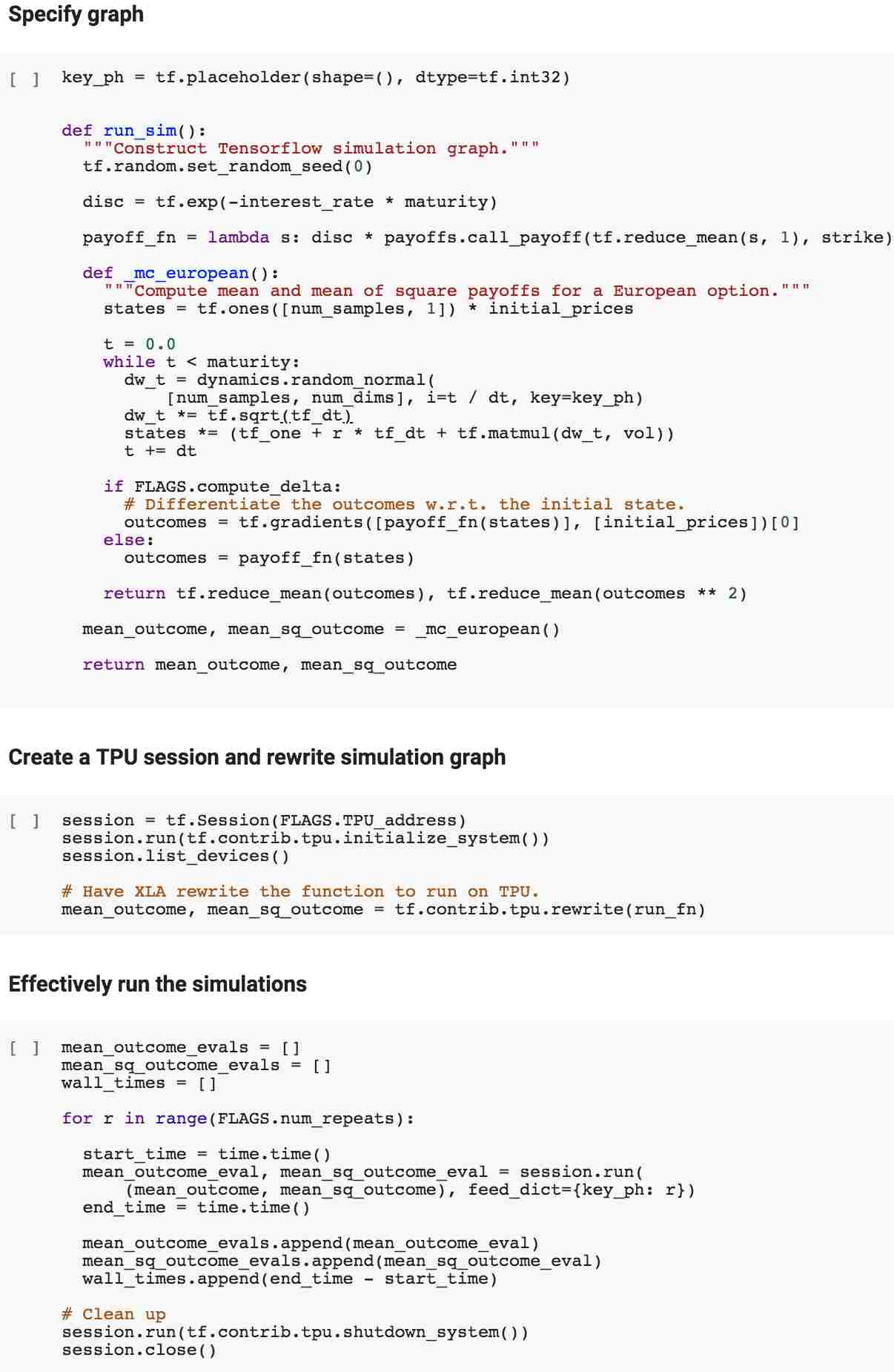 Specify graph

[ ] key_ph = tf.placeholder(shape=(), dtype=tf.int32)

def run_sim():
  """Construct Tensorflow simulation graph."""
  tf.random.set_random_seed(0)

  disc = tf.exp(-interest_rate * maturity)

  payoff_fn = lambda s: disc * payoffs.call_payoff(tf.reduce_mean(s, 1), strike)

  def _mc_european():
    """Compute mean and mean of square payoffs for a European option."""
    states = tf.ones([num_samples, 1]) * initial_prices

    t = 0.0
    while t < maturity:
      dw_t = dynamics.random_normal(
          [num_samples, num_dims], i=t / dt, key=key_ph)
      dw_t *= tf.sqrt(tf_dt)
      states *= (tf_one + r * tf_dt + tf.matmul(dw_t, vol))
      t += dt

    if FLAGS.compute_delta:
      # Differentiate the outcomes w.r.t. the initial state.
      outcomes = tf.gradients([payoff_fn(states)], [initial_prices])[0]
    else:
      outcomes = payoff_fn(states)

    return tf.reduce_mean(outcomes), tf.reduce_mean(outcomes ** 2)

  mean_outcome, mean_sq_outcome = _mc_european()

  return mean_outcome, mean_sq_outcome

Create a TPU session and rewrite simulation graph

[ ] session = tf.Session(FLAGS.TPU_address)
session.run(tf.contrib.tpu.initialize_system())
session.list_devices()

# Have XLA rewrite the function to run on TPU.
mean_outcome, mean_sq_outcome = tf.contrib.tpu.rewrite(run_fn)

Effectively run the simulations

[ ] mean_outcome_evals = []
mean_sq_outcome_evals = []
wall_times = []

for r in range(FLAGS.num_repeats):

  start_time = time.time()
  mean_outcome_eval, mean_sq_outcome_eval = session.run(
      (mean_outcome, mean_sq_outcome), feed_dict={key_ph: r})
  end_time = time.time()

  mean_outcome_evals.append(mean_outcome_eval)
  mean_sq_outcome_evals.append(mean_sq_outcome_eval)
  wall_times.append(end_time - start_time)

# Clean up
session.run(tf.contrib.tpu.shutdown_system())
session.close()